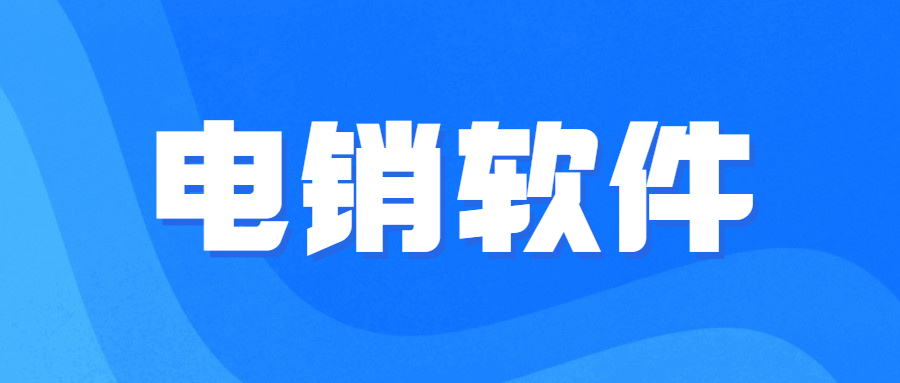 电销软件